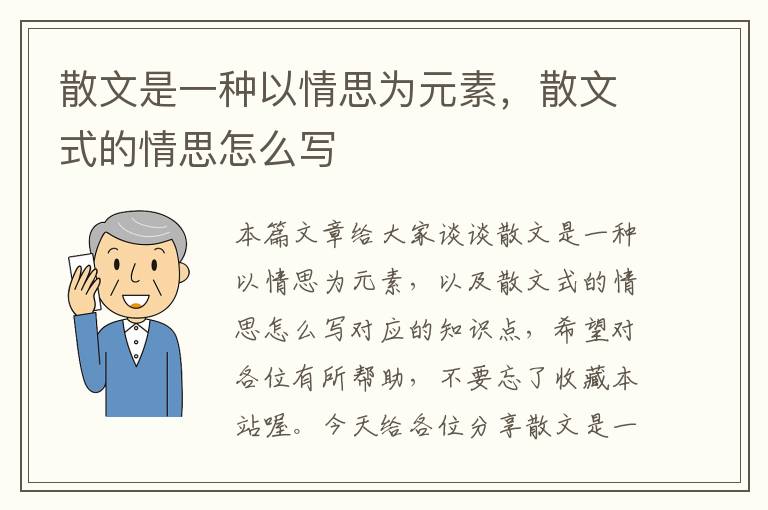 散文是一种以情思为元素，散文式的情思怎么写

本篇文章给大家谈谈散文是一种以情思为元素，以及散文式的情思怎么写对应的知识点，希望对各位有所帮助，不要忘了收藏本站喔。今天给各位分享散文是一